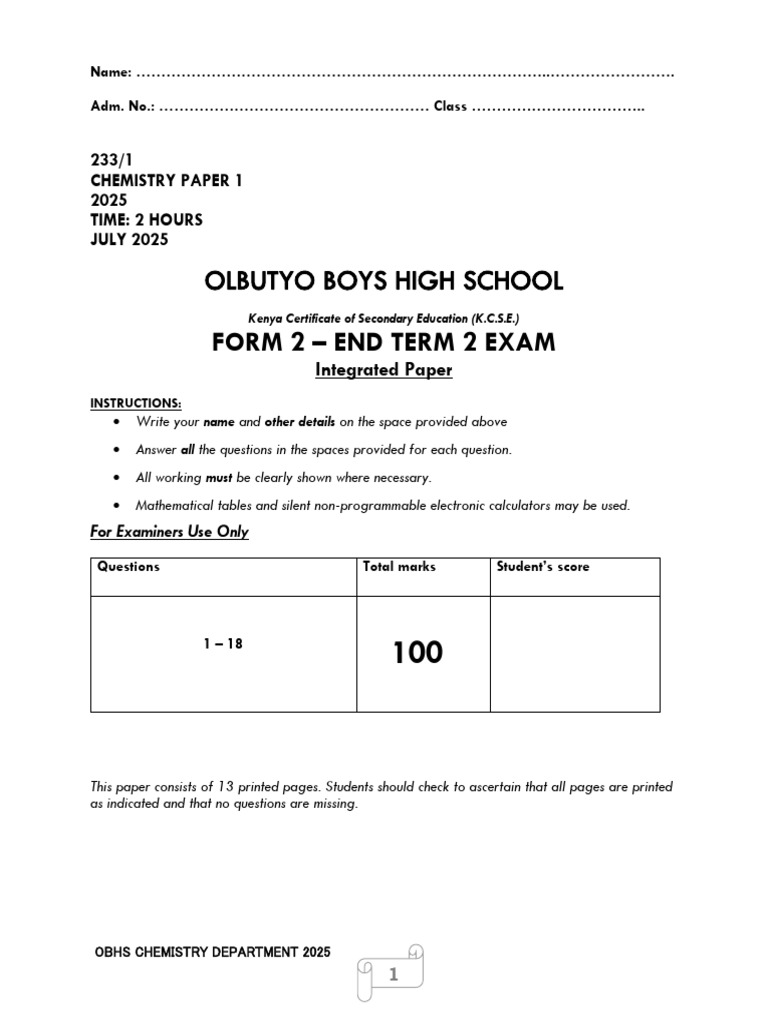 Name: ____

Adm. No.: ____ Class ____

233/1
CHEMISTRY PAPER 1
2025
TIME: 2 HOURS
JULY 2025

OLBUTYO BOYS HIGH SCHOOL

Kenya Certificate of Secondary Education (K.C.S.E.)

FORM 2 – END TERM 2 EXAM

Integrated Paper

INSTRUCTIONS:
• Write your name and other details on the space provided above
• Answer all the questions in the spaces provided for each question.
• All working must be clearly shown where necessary.
• Mathematical tables and silent non-programmable electronic calculators may be used.

For Examiners Use Only

| Questions | Total marks | Student's score |
|---|---|---|
| 1 – 18 | 100 | |

This paper consists of 13 printed pages. Students should check to ascertain that all pages are printed as indicated and that no questions are missing.

OBHS CHEMISTRY DEPARTMENT 2025

1